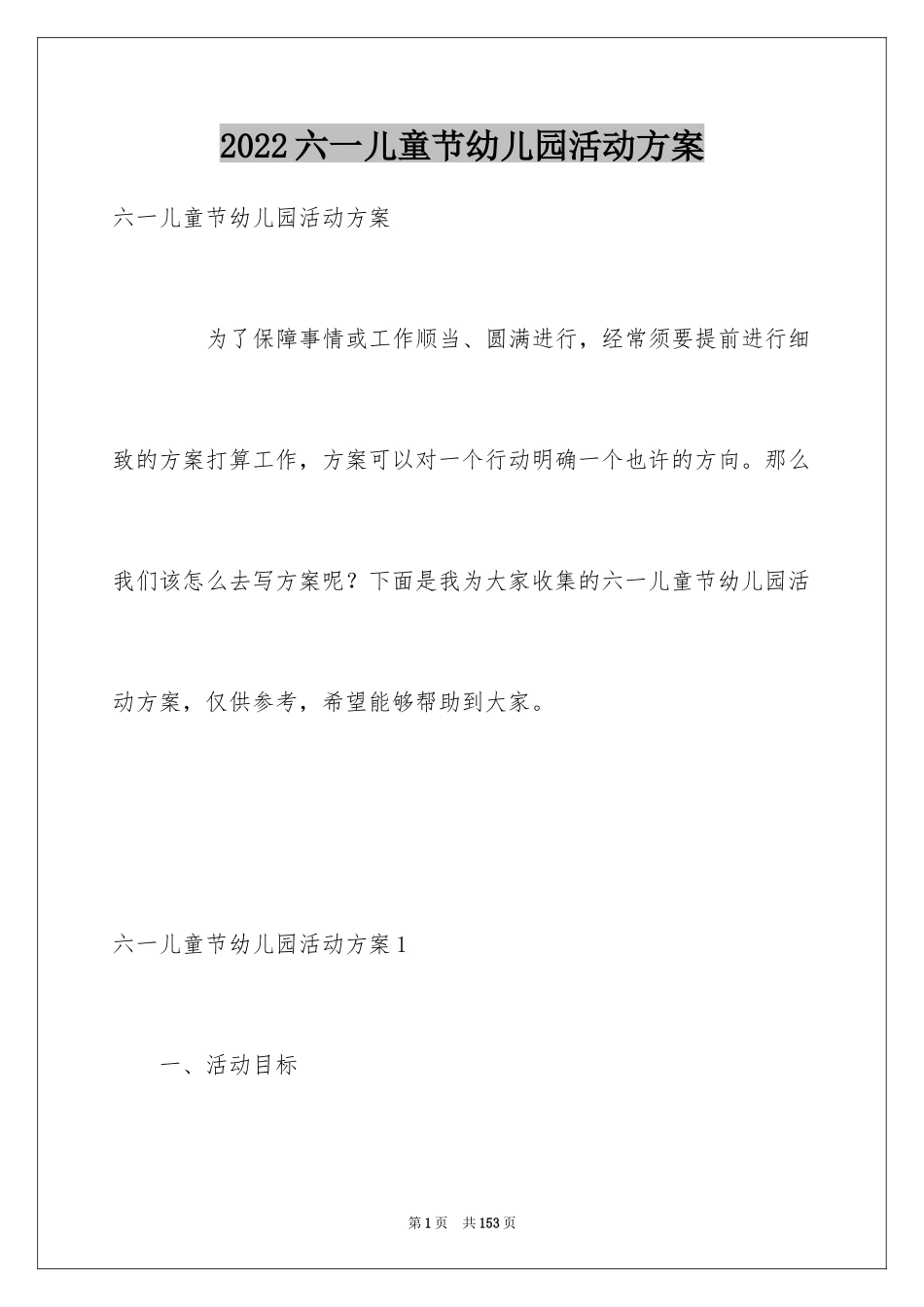 2022六一儿童节幼儿园活动方案

六一儿童节幼儿园活动方案

为了保障事情或工作顺当、圆满进行，经常须要提前进行细致的方案打算工作，方案可以对一个行动明确一个也许的方向。那么我们该怎么去写方案呢？下面是我为大家收集的六一儿童节幼儿园活动方案，仅供参考，希望能够帮助到大家。

六一儿童节幼儿园活动方案1

一、活动目标

第1页　共153页